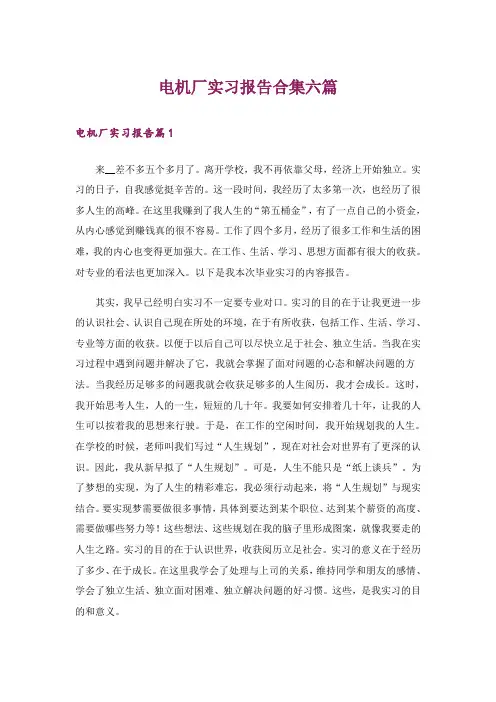 电机厂实习报告合集六篇

电机厂实习报告篇1

来__差不多五个多月了。离开学校，我不再依靠父母，经济上开始独立。实习的日子，自我感觉挺辛苦的。这一段时间，我经历了太多第一次，也经历了很多人生的高峰。在这里我赚到了我人生的“第五桶金”，有了一点自己的小资金，从内心感觉到赚钱真的很不容易。工作了四个多月，经历了很多工作和生活的困难，我的内心也变得更加强大。在工作、生活、学习、思想方面都有很大的收获。对专业的看法也更加深入。以下是我本次毕业实习的内容报告。

其实，我早已经明白实习不一定要专业对口。实习的目的在于让我更进一步的认识社会、认识自己现在所处的环境，在于有所收获，包括工作、生活、学习、专业等方面的收获。以便于以后自己可以尽快立足于社会、独立生活。当我在实习过程中遇到问题并解决了它，我就会掌握了面对问题的心态和解决问题的方法。当我经历足够多的问题我就会收获足够多的人生阅历，我才会成长。这时，我开始思考人生，人的一生，短短的几十年。我要如何安排着几十年，让我的人生可以按着我的思想来行驶。于是，在工作的空闲时间，我开始规划我的人生。在学校的时候，老师叫我们写过“人生规划”，现在对社会对世界有了更深的认识。因此，我从新早拟了“人生规划”。可是，人生不能只是“纸上谈兵”，为了梦想的实现，为了人生的精彩难忘，我必须行动起来，将“人生规划”与现实结合。要实现梦需要做很多事情，具体到要达到某个职位、达到某个薪资的高度、需要做哪些努力等！这些想法、这些规划在我的脑子里形成图案，就像我要走的人生之路。实习的目的在于认识世界，收获阅历立足社会。实习的意义在于经历了多少、在于成长。在这里我学会了处理与上司的关系，维持同学和朋友的感情、学会了独立生活、独立面对困难、独立解决问题的好习惯。这些，是我实习的目的和意义。